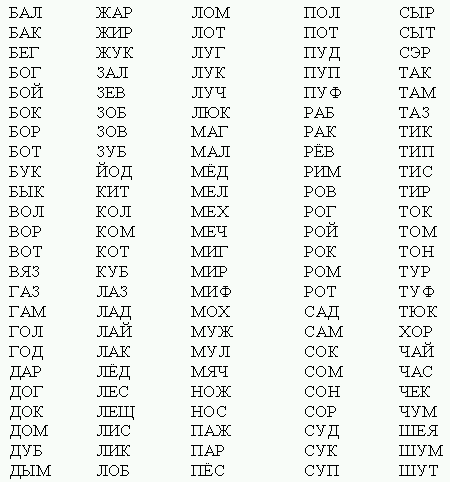 БАЛ
БАК
БЕГ
БОГ
БОЙ
БОК
БОР
БОТ
БУК
БЫК
ВОЛ
ВОР
ВОТ
ВЯЗ
ГАЗ
ГАМ
ГОЛ
ГОД
ДАР
ДОГ
ДОК
ДОМ
ДУБ
ДЫМ

ЖАР
ЖИР
ЖУК
ЗАЛ
ЗЕВ
ЗОБ
ЗОВ
ЗУБ
ЙОД
КИТ
КОЛ
КОМ
КОТ
КУБ
ЛАЗ
ЛАД
ЛАЙ
ЛАК
ЛЁД
ЛЕС
ЛЕЩ
ЛИС
ЛИК
ЛОБ

ЛОМ
ЛОТ
ЛУГ
ЛУК
ЛУЧ
ЛЮК
МАГ
МАЛ
МЁД
МЕЛ
МЕХ
МЕЧ
МИГ
МИР
МИФ
МОХ
МУЖ
МУЛ
МЯЧ
НОЖ
НОС
ПАЖ
ПАР
ПЁС

ПОЛ
ПОТ
ПУД
ПУП
ПУФ
РАБ
РАК
РЁВ
РИМ
РОВ
РОГ
РОЙ
РОК
РОМ
РОТ
САД
САМ
СОК
СОМ
СОН
СОР
СУД
СУК
СУП

СЫР
СЫТ
СЭР
ТАК
ТАМ
ТАЗ
ТИК
ТИП
ТИС
ТИР
ТОК
ТОМ
ТОН
ТУР
ТУФ
ТЮК
ХОР
ЧАЙ
ЧАС
ЧЕК
ЧУМ
ШЕЯ
ШУМ
ШУТ